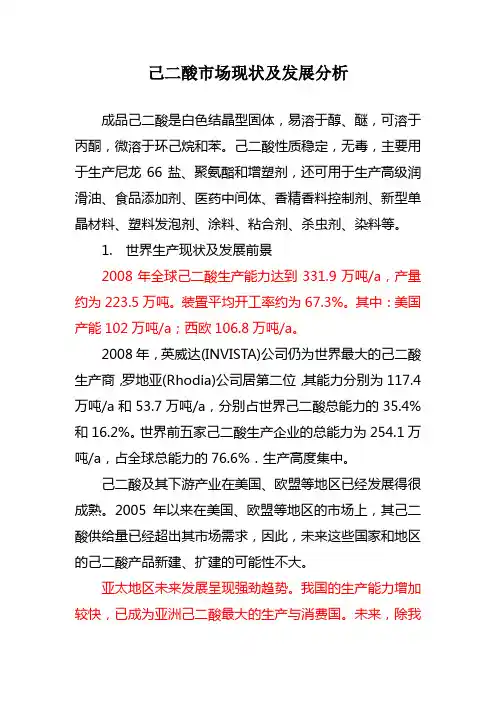 己二酸市场现状及发展分析

成品己二酸是白色结晶型固体，易溶于醇、醚，可溶于丙酮，微溶于环己烷和苯。己二酸性质稳定，无毒，主要用于生产尼龙 66 盐、聚氨酯和增塑剂，还可用于生产高级润滑油、食品添加剂、医药中间体、香精香料控制剂、新型单晶材料、塑料发泡剂、涂料、粘合剂、杀虫剂、染料等。

1. 世界生产现状及发展前景

2008 年全球己二酸生产能力达到 331.9 万吨/a，产量约为 223.5 万吨。装置平均开工率约为 67.3%。其中：美国产能 102 万吨/a；西欧 106.8 万吨/a。

2008 年，英威达(INVISTA)公司仍为世界最大的己二酸生产商，罗地亚(Rhodia)公司居第二位，其能力分别为 117.4 万吨/a 和 53.7 万吨/a，分别占世界己二酸总能力的 35.4% 和 16.2%。世界前五家己二酸生产企业的总能力为 254.1 万吨/a，占全球总能力的 76.6%．生产高度集中。

己二酸及其下游产业在美国、欧盟等地区已经发展得很成熟。2005 年以来在美国、欧盟等地区的市场上，其己二酸供给量已经超出其市场需求，因此，未来这些国家和地区的己二酸产品新建、扩建的可能性不大。

亚太地区未来发展呈现强劲趋势。我国的生产能力增加较快，已成为亚洲己二酸最大的生产与消费国。未来，除我